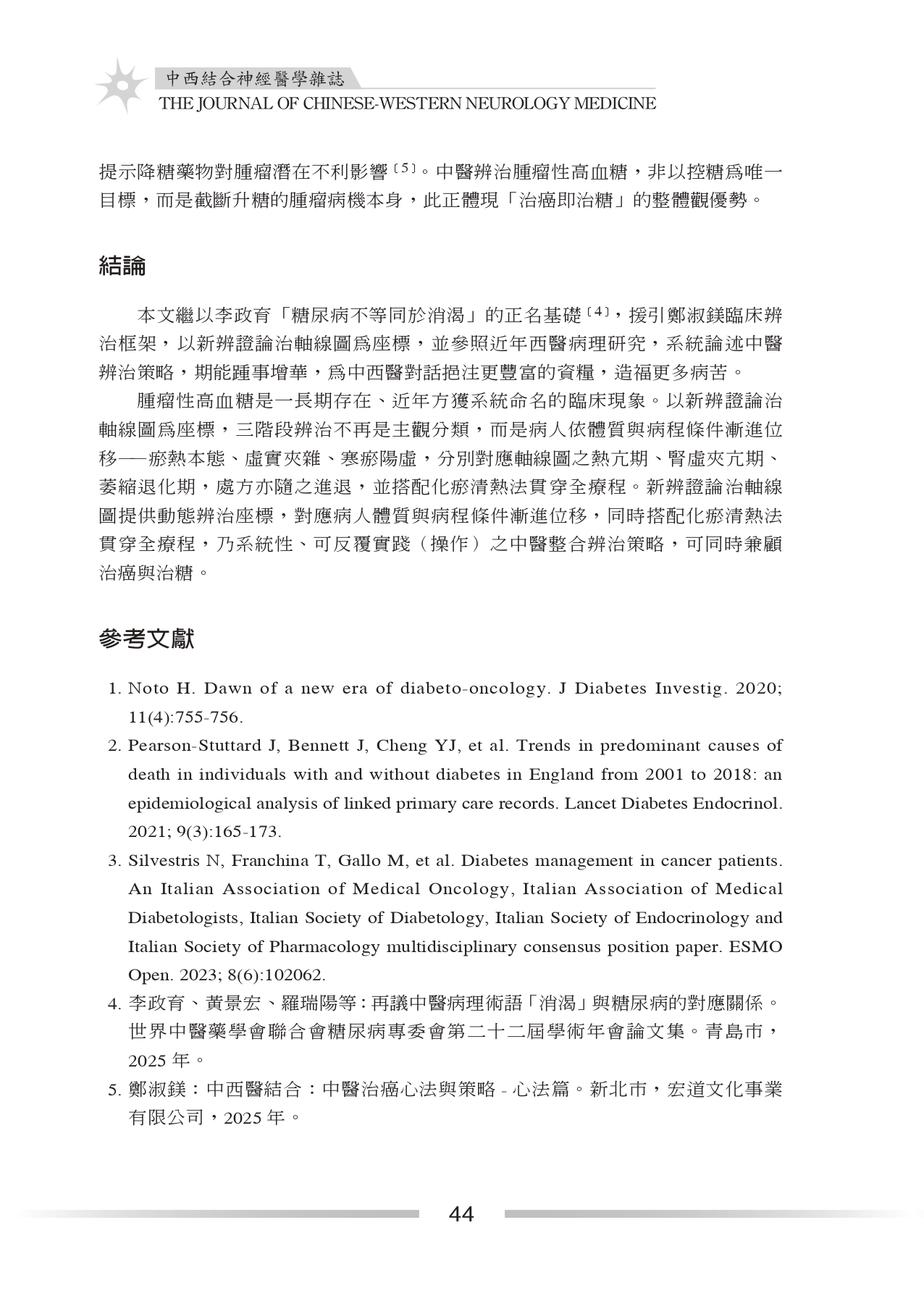 中西結合神經醫學雜誌
THE JOURNAL OF CHINESE-WESTERN NEUROLOGY MEDICINE

提示降糖藥物對腫瘤潛在不利影響〔5〕。中醫辨治腫瘤性高血糖，非以控糖爲唯一目標，而是截斷升糖的腫瘤病機本身，此正體現「治癌即治糖」的整體觀優勢。

結論

本文繼以李政育「糖尿病不等同於消渴」的正名基礎〔4〕，援引鄭淑鎂臨床辨治框架，以新辨證論治軸線圖爲座標，並參照近年西醫病理研究，系統論述中醫辨治策略，期能踵事增華，爲中西醫對話挹注更豐富的資糧，造福更多病苦。

腫瘤性高血糖是一長期存在、近年方獲系統命名的臨床現象。以新辨證論治軸線圖爲座標，三階段辨治不再是主觀分類，而是病人依體質與病程條件漸進位移──瘀熱本態、虛實夾雜、寒瘀陽虛，分別對應軸線圖之熱亢期、腎虛夾亢期、萎縮退化期，處方亦隨之進退，並搭配化瘀清熱法貫穿全療程。新辨證論治軸線圖提供動態辨治座標，對應病人體質與病程條件漸進位移，同時搭配化瘀清熱法貫穿全療程，乃系統性、可反覆實踐（操作）之中醫整合辨治策略，可同時兼顧治癌與治糖。

參考文獻

1. Noto H. Dawn of a new era of diabeto-oncology. J Diabetes Investig. 2020; 11(4):755-756.
2. Pearson-Stuttard J, Bennett J, Cheng YJ, et al. Trends in predominant causes of death in individuals with and without diabetes in England from 2001 to 2018: an epidemiological analysis of linked primary care records. Lancet Diabetes Endocrinol. 2021; 9(3):165-173.
3. Silvestris N, Franchina T, Gallo M, et al. Diabetes management in cancer patients. An Italian Association of Medical Oncology, Italian Association of Medical Diabetologists, Italian Society of Diabetology, Italian Society of Endocrinology and Italian Society of Pharmacology multidisciplinary consensus position paper. ESMO Open. 2023; 8(6):102062.
4. 李政育、黃景宏、羅瑞陽等：再議中醫病理術語「消渴」與糖尿病的對應關係。世界中醫藥學會聯合會糖尿病專委會第二十二屆學術年會論文集。青島市，2025 年。
5. 鄭淑鎂：中西醫結合：中醫治癌心法與策略 - 心法篇。新北市，宏道文化事業有限公司，2025 年。

44